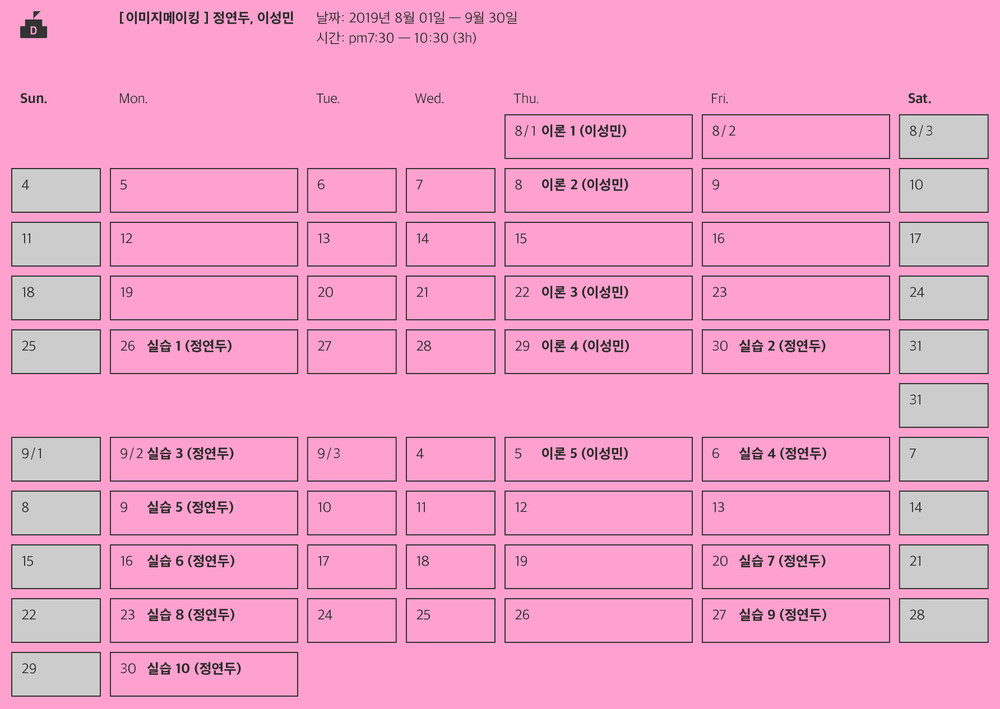 D

[ 이미지메이킹 ] 정연두, 이성민

날짜: 2019년 8월 01일 — 9월 30일
시간: pm7:30 — 10:30 (3h)

| Sun. | Mon. | Tue. | Wed. | Thu. | Fri. | Sat. |
|---|---|---|---|---|---|---|
| | | | | 8/1 이론 1 (이성민) | 8/2 | 8/3 |
| 4 | 5 | 6 | 7 | 8 이론 2 (이성민) | 9 | 10 |
| 11 | 12 | 13 | 14 | 15 | 16 | 17 |
| 18 | 19 | 20 | 21 | 22 이론 3 (이성민) | 23 | 24 |
| 25 | 26 실습 1 (정연두) | 27 | 28 | 29 이론 4 (이성민) | 30 실습 2 (정연두) | 31 |
| | | | | | | 31 |
| 9/1 | 9/2 실습 3 (정연두) | 9/3 | 4 | 5 이론 5 (이성민) | 6 실습 4 (정연두) | 7 |
| 8 | 9 실습 5 (정연두) | 10 | 11 | 12 | 13 | 14 |
| 15 | 16 실습 6 (정연두) | 17 | 18 | 19 | 20 실습 7 (정연두) | 21 |
| 22 | 23 실습 8 (정연두) | 24 | 25 | 26 | 27 실습 9 (정연두) | 28 |
| 29 | 30 실습 10 (정연두) | | | | | |